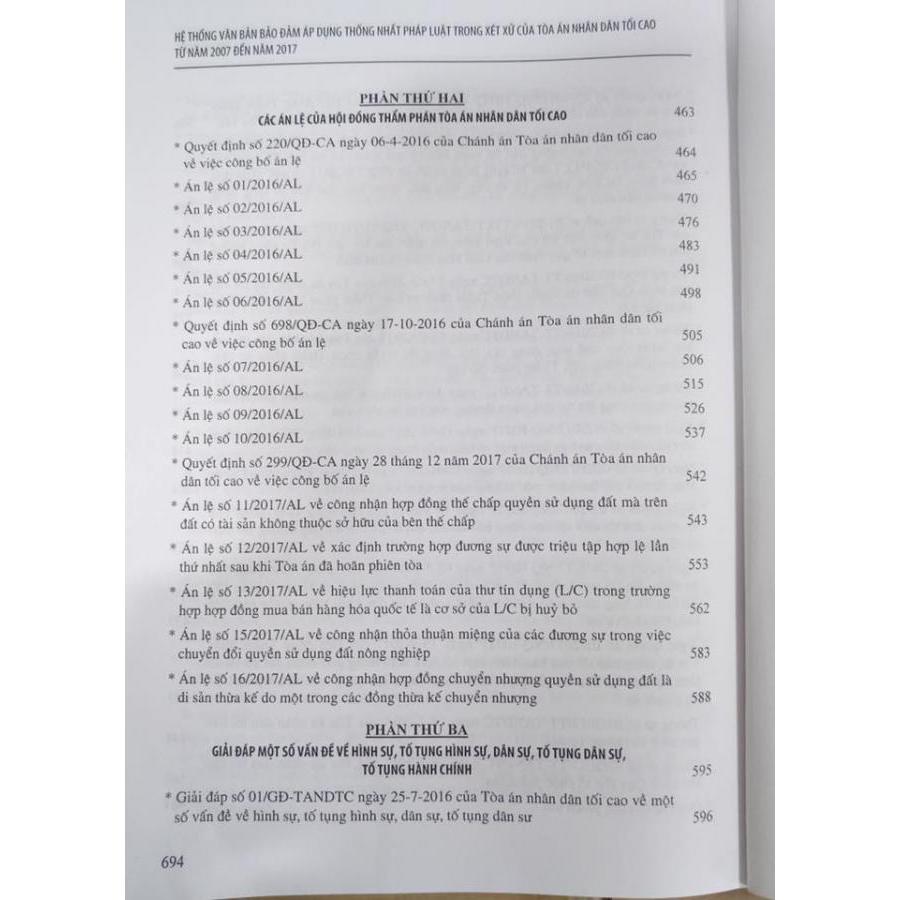 HỆ THỐNG VĂN BẢN BẢO ĐẢM ÁP DỤNG THỐNG NHẤT PHÁP LUẬT TRONG XÉT XỬ CỦA TÒA ÁN NHÂN DÂN TỐI CAO TỪ NĂM 2007 ĐẾN NĂM 2017

PHẦN THỨ HAI
CÁC ÁN LỆ CỦA HỘI ĐỒNG THẨM PHÁN TÒA ÁN NHÂN DÂN TỐI CAO 463

* Quyết định số 220/QĐ-CA ngày 06-4-2016 của Chánh án Tòa án nhân dân tối cao về việc công bố án lệ 464
* Án lệ số 01/2016/AL 465
* Án lệ số 02/2016/AL 470
* Án lệ số 03/2016/AL 476
* Án lệ số 04/2016/AL 483
* Án lệ số 05/2016/AL 491
* Án lệ số 06/2016/AL 498
* Quyết định số 698/QĐ-CA ngày 17-10-2016 của Chánh án Tòa án nhân dân tối cao về việc công bố án lệ 505
* Án lệ số 07/2016/AL 506
* Án lệ số 08/2016/AL 515
* Án lệ số 09/2016/AL 526
* Án lệ số 10/2016/AL 537
* Quyết định số 299/QĐ-CA ngày 28 tháng 12 năm 2017 của Chánh án Tòa án nhân dân tối cao về việc công bố án lệ 542
* Án lệ số 11/2017/AL về công nhận hợp đồng thế chấp quyền sử dụng đất mà trên đất có tài sản không thuộc sở hữu của bên thế chấp 543
* Án lệ số 12/2017/AL về xác định trường hợp đương sự được triệu tập hợp lệ lần thứ nhất sau khi Tòa án đã hoãn phiên tòa 553
* Án lệ số 13/2017/AL về hiệu lực thanh toán của thư tín dụng (L/C) trong trường hợp hợp đồng mua bán hàng hóa quốc tế là cơ sở của L/C bị huỷ bỏ 562
* Án lệ số 15/2017/AL về công nhận thỏa thuận miệng của các đương sự trong việc chuyển đổi quyền sử dụng đất nông nghiệp 583
* Án lệ số 16/2017/AL về công nhận hợp đồng chuyển nhượng quyền sử dụng đất là di sản thừa kế do một trong các đồng thừa kế chuyển nhượng 588

PHẦN THỨ BA
GIẢI ĐÁP MỘT SỐ VẤN ĐỀ VỀ HÌNH SỰ, TỐ TỤNG HÌNH SỰ, DÂN SỰ, TỐ TỤNG DÂN SỰ, TỐ TỤNG HÀNH CHÍNH 595

* Giải đáp số 01/GĐ-TANDTC ngày 25-7-2016 của Tòa án nhân dân tối cao về một số vấn đề về hình sự, tố tụng hình sự, dân sự, tố tụng dân sư 596

694